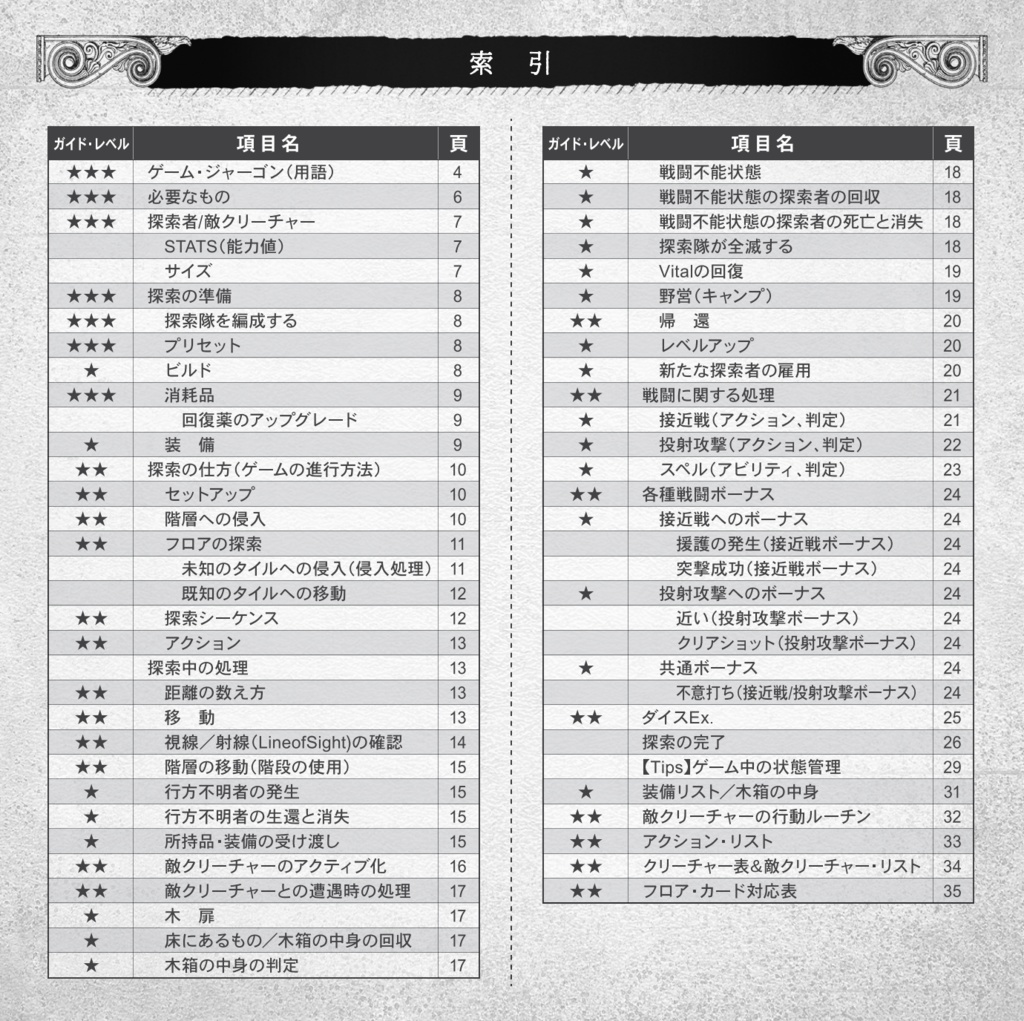 索　引

| ガイド・レベル | 項目名 | 頁 |
|---|---|---|
| ★★★ | ゲーム・ジャーゴン(用語) | 4 |
| ★★★ | 必要なもの | 6 |
| ★★★ | 探索者/敵クリーチャー | 7 |
| | STATS(能力値) | 7 |
| | サイズ | 7 |
| ★★★ | 探索の準備 | 8 |
| ★★★ | 探索隊を編成する | 8 |
| ★★★ | プリセット | 8 |
| ★ | ビルド | 8 |
| ★★★ | 消耗品 | 9 |
| | 回復薬のアップグレード | 9 |
| ★ | 装　備 | 9 |
| ★★ | 探索の仕方(ゲームの進行方法) | 10 |
| ★★ | セットアップ | 10 |
| ★★ | 階層への侵入 | 10 |
| ★★ | フロアの探索 | 11 |
| | 未知のタイルへの侵入(侵入処理) | 11 |
| | 既知のタイルへの移動 | 12 |
| ★★ | 探索シーケンス | 12 |
| ★★ | アクション | 13 |
| | 探索中の処理 | 13 |
| ★★ | 距離の数え方 | 13 |
| ★★ | 移　動 | 13 |
| ★★ | 視線／射線(LineofSight)の確認 | 14 |
| ★★ | 階層の移動(階段の使用) | 15 |
| ★ | 行方不明者の発生 | 15 |
| ★ | 行方不明者の生還と消失 | 15 |
| ★ | 所持品・装備の受け渡し | 15 |
| ★★ | 敵クリーチャーのアクティブ化 | 16 |
| ★★ | 敵クリーチャーとの遭遇時の処理 | 17 |
| ★ | 木　扉 | 17 |
| ★ | 床にあるもの／木箱の中身の回収 | 17 |
| ★ | 木箱の中身の判定 | 17 |

| ガイド・レベル | 項目名 | 頁 |
|---|---|---|
| ★ | 戦闘不能状態 | 18 |
| ★ | 戦闘不能状態の探索者の回収 | 18 |
| ★ | 戦闘不能状態の探索者の死亡と消失 | 18 |
| ★ | 探索隊が全滅する | 18 |
| ★ | Vitalの回復 | 19 |
| ★ | 野営(キャンプ) | 19 |
| ★★ | 帰　還 | 20 |
| ★ | レベルアップ | 20 |
| ★ | 新たな探索者の雇用 | 20 |
| ★★ | 戦闘に関する処理 | 21 |
| ★ | 接近戦(アクション、判定) | 21 |
| ★ | 投射攻撃(アクション、判定) | 22 |
| ★ | スペル(アビリティ、判定) | 23 |
| ★★ | 各種戦闘ボーナス | 24 |
| ★ | 接近戦へのボーナス | 24 |
| | 援護の発生(接近戦ボーナス) | 24 |
| | 突撃成功(接近戦ボーナス) | 24 |
| ★ | 投射攻撃へのボーナス | 24 |
| | 近い(投射攻撃ボーナス) | 24 |
| | クリアショット(投射攻撃ボーナス) | 24 |
| ★ | 共通ボーナス | 24 |
| | 不意打ち(接近戦/投射攻撃ボーナス) | 24 |
| ★★ | ダイスEx. | 25 |
| | 探索の完了 | 26 |
| | 【Tips】ゲーム中の状態管理 | 29 |
| ★ | 装備リスト／木箱の中身 | 31 |
| ★★ | 敵クリーチャーの行動ルーチン | 32 |
| ★★ | アクション・リスト | 33 |
| ★★ | クリーチャー表&敵クリーチャー・リスト | 34 |
| ★★ | フロア・カード対応表 | 35 |